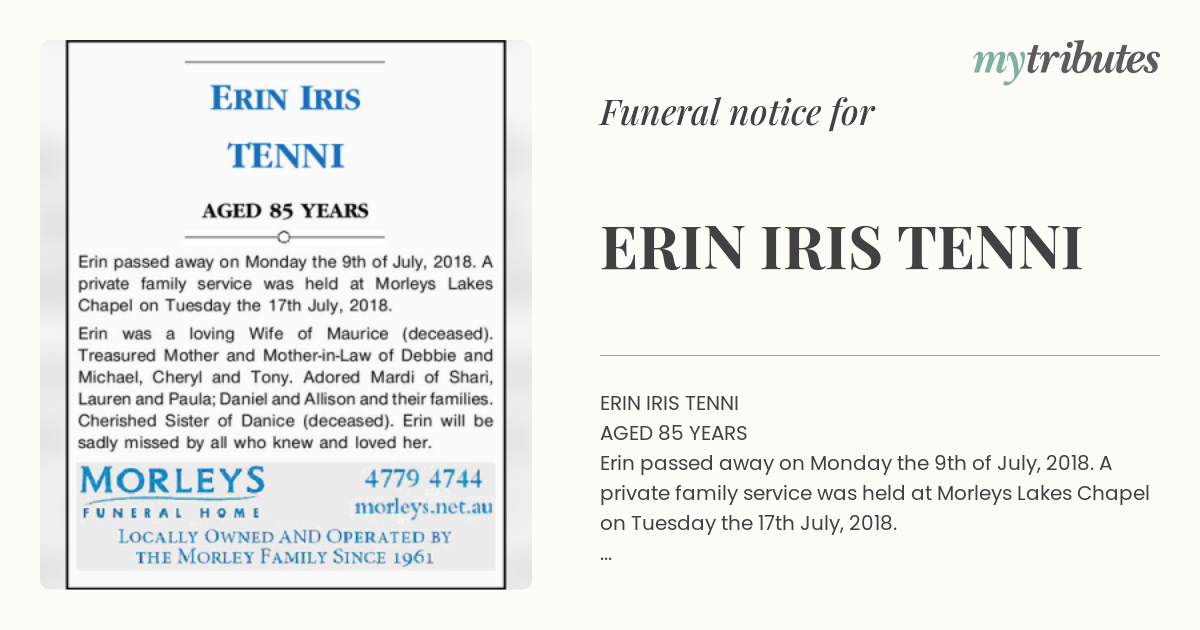 ERIN IRIS

TENNI

AGED 85 YEARS

Erin passed away on Monday the 9th of July, 2018. A private family service was held at Morleys Lakes Chapel on Tuesday the 17th July, 2018.

Erin was a loving Wife of Maurice (deceased). Treasured Mother and Mother-in-Law of Debbie and Michael, Cheryl and Tony. Adored Mardi of Shari, Lauren and Paula; Daniel and Allison and their families. Cherished Sister of Danice (deceased). Erin will be sadly missed by all who knew and loved her.

MORLEYS
FUNERAL HOME

4779 4744
morleys.net.au

LOCALLY OWNED AND OPERATED BY THE MORLEY FAMILY SINCE 1961

mytributes

Funeral notice for

ERIN IRIS TENNI

ERIN IRIS TENNI
AGED 85 YEARS
Erin passed away on Monday the 9th of July, 2018. A private family service was held at Morleys Lakes Chapel on Tuesday the 17th July, 2018.
...